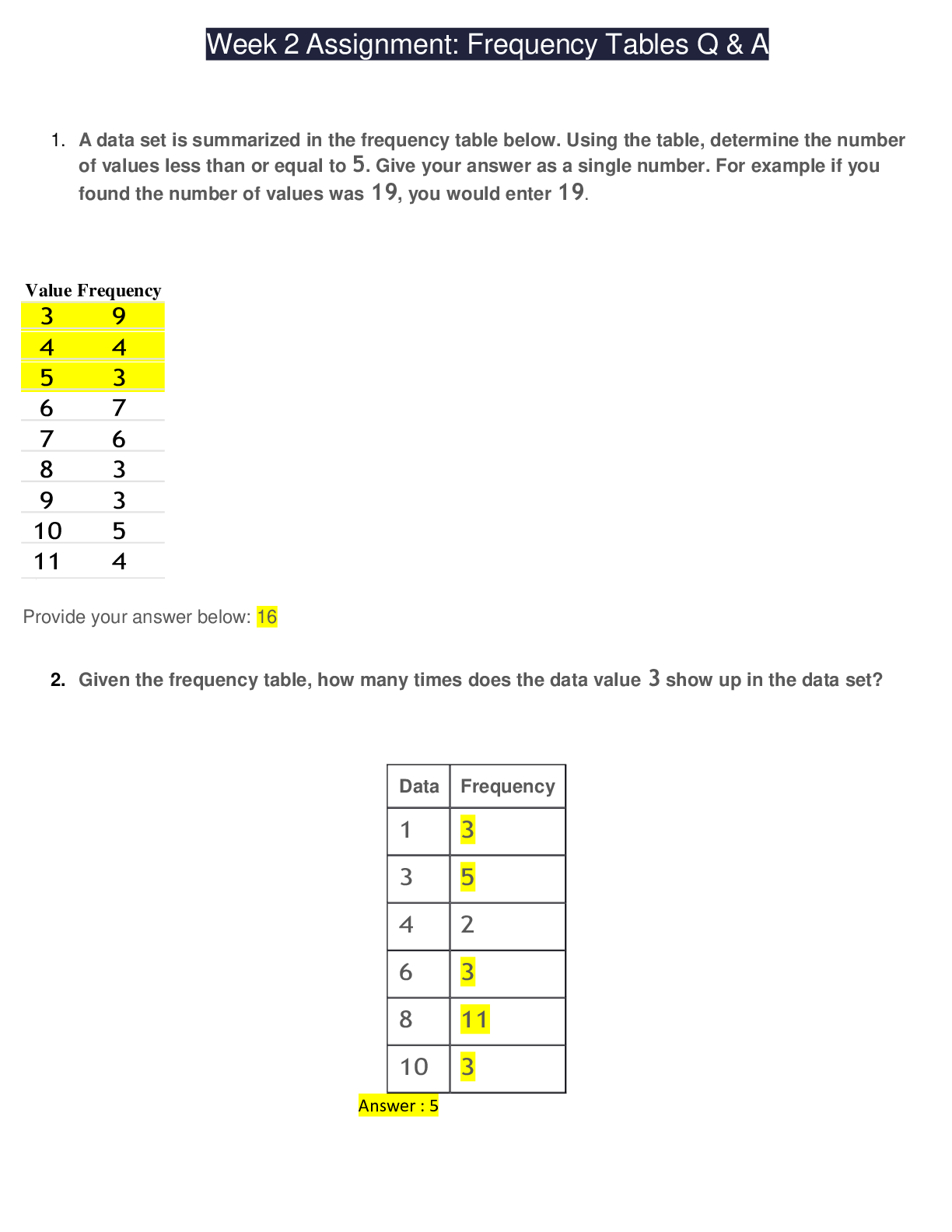 Week 2 Assignment: Frequency Tables Q & A

1. A data set is summarized in the frequency table below. Using the table, determine the number of values less than or equal to 5. Give your answer as a single number. For example if you found the number of values was 19, you would enter 19.

| Value | Frequency |
|---|---|
| 3 | 9 |
| 4 | 4 |
| 5 | 3 |
| 6 | 7 |
| 7 | 6 |
| 8 | 3 |
| 9 | 3 |
| 10 | 5 |
| 11 | 4 |

Provide your answer below: 16

2. Given the frequency table, how many times does the data value 3 show up in the data set?

| Data | Frequency |
|---|---|
| 1 | 3 |
| 3 | 5 |
| 4 | 2 |
| 6 | 3 |
| 8 | 11 |
| 10 | 3 |

Answer : 5